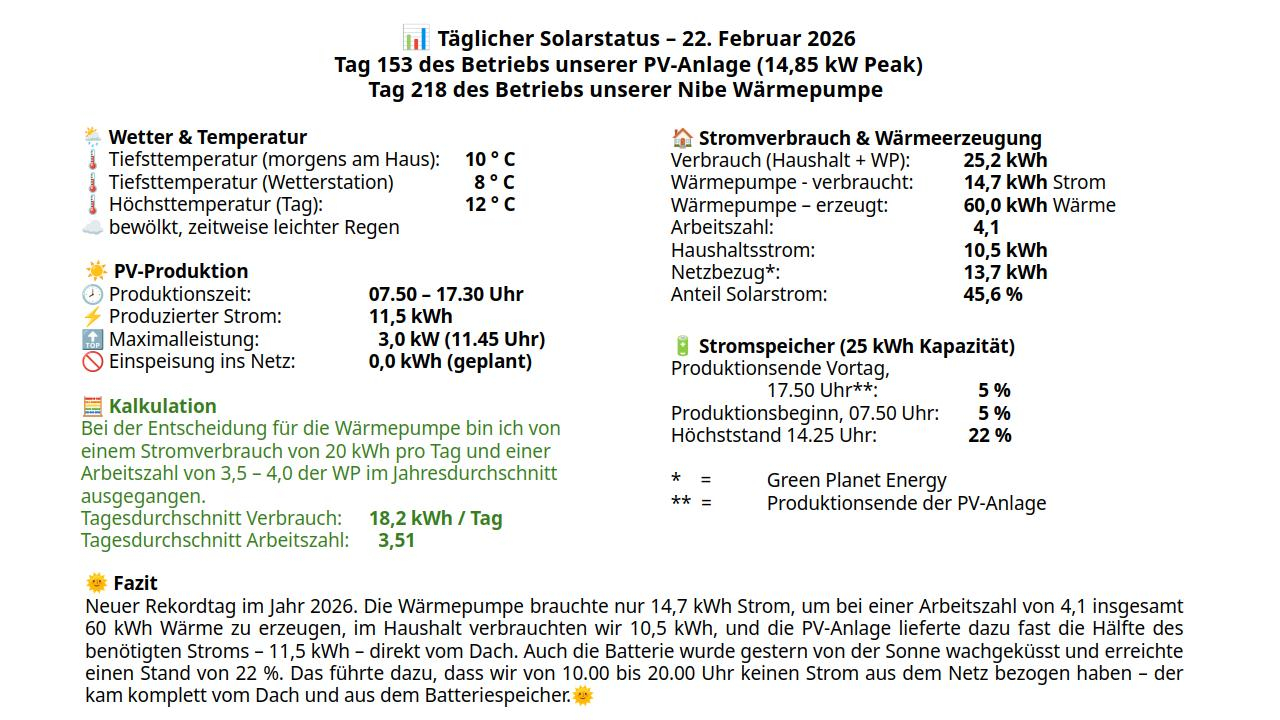 📊 Täglicher Solarstatus – 22. Februar 2026
Tag 153 des Betriebs unserer PV-Anlage (14,85 kW Peak)
Tag 218 des Betriebs unserer Nibe Wärmepumpe

🌦️ Wetter & Temperatur
🌡️ Tiefsttemperatur (morgens am Haus): 10 ° C
🌡️ Tiefsttemperatur (Wetterstation) 8 ° C
🌡️ Höchsttemperatur (Tag): 12 ° C
☁️ bewölkt, zeitweise leichter Regen

☀️ PV-Produktion
🕗 Produktionszeit: 07.50 – 17.30 Uhr
⚡ Produzierter Strom: 11,5 kWh
🔝 Maximalleistung: 3,0 kW (11.45 Uhr)
🚫 Einspeisung ins Netz: 0,0 kWh (geplant)

🧮 Kalkulation
Bei der Entscheidung für die Wärmepumpe bin ich von einem Stromverbrauch von 20 kWh pro Tag und einer Arbeitszahl von 3,5 – 4,0 der WP im Jahresdurchschnitt ausgegangen.
Tagesdurchschnitt Verbrauch: 18,2 kWh / Tag
Tagesdurchschnitt Arbeitszahl: 3,51

🏠 Stromverbrauch & Wärmeerzeugung
Verbrauch (Haushalt + WP): 25,2 kWh
Wärmepumpe - verbraucht: 14,7 kWh Strom
Wärmepumpe – erzeugt: 60,0 kWh Wärme
Arbeitszahl: 4,1
Haushaltsstrom: 10,5 kWh
Netzbezug*: 13,7 kWh
Anteil Solarstrom: 45,6 %

🔋 Stromspeicher (25 kWh Kapazität)
Produktionsende Vortag, 17.50 Uhr**: 5 %
Produktionsbeginn, 07.50 Uhr: 5 %
Höchststand 14.25 Uhr: 22 %

* = Green Planet Energy
** = Produktionsende der PV-Anlage

🌞 Fazit
Neuer Rekordtag im Jahr 2026. Die Wärmepumpe brauchte nur 14,7 kWh Strom, um bei einer Arbeitszahl von 4,1 insgesamt 60 kWh Wärme zu erzeugen, im Haushalt verbrauchten wir 10,5 kWh, und die PV-Anlage lieferte dazu fast die Hälfte des benötigten Stroms – 11,5 kWh – direkt vom Dach. Auch die Batterie wurde gestern von der Sonne wachgeküsst und erreichte einen Stand von 22 %. Das führte dazu, dass wir von 10.00 bis 20.00 Uhr keinen Strom aus dem Netz bezogen haben – der kam komplett vom Dach und aus dem Batteriespeicher.🌞